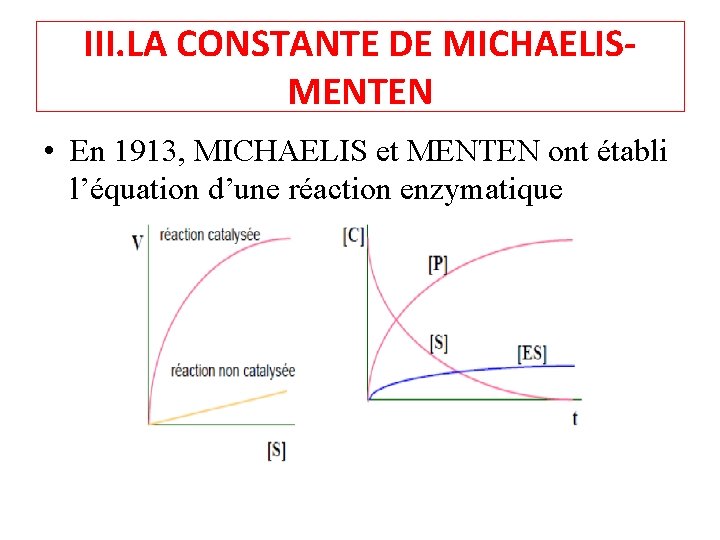 III.LA CONSTANTE DE MICHAELIS-MENTEN

• En 1913, MICHAELIS et MENTEN ont établi l'équation d'une réaction enzymatique

V
réaction catalysée
réaction non catalysée
[S]

[C]
[P]
[S]
[ES]
t